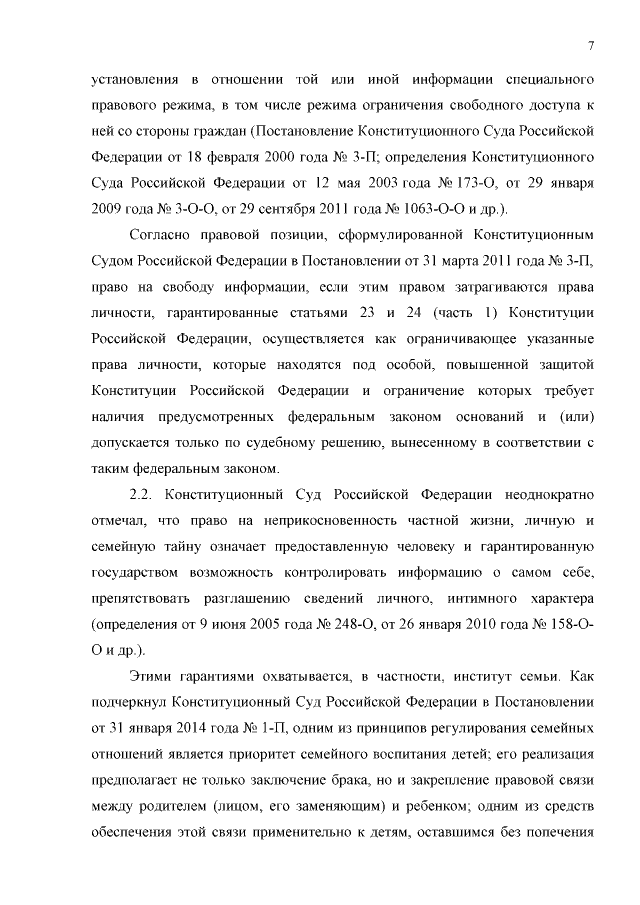 7

установления в отношении той или иной информации специального правового режима, в том числе режима ограничения свободного доступа к ней со стороны граждан (Постановление Конституционного Суда Российской Федерации от 18 февраля 2000 года № 3-П; определения Конституционного Суда Российской Федерации от 12 мая 2003 года № 173-О, от 29 января 2009 года № 3-О-О, от 29 сентября 2011 года № 1063-О-О и др.).

Согласно правовой позиции, сформулированной Конституционным Судом Российской Федерации в Постановлении от 31 марта 2011 года № 3-П, право на свободу информации, если этим правом затрагиваются права личности, гарантированные статьями 23 и 24 (часть 1) Конституции Российской Федерации, осуществляется как ограничивающее указанные права личности, которые находятся под особой, повышенной защитой Конституции Российской Федерации и ограничение которых требует наличия предусмотренных федеральным законом оснований и (или) допускается только по судебному решению, вынесенному в соответствии с таким федеральным законом.

2.2. Конституционный Суд Российской Федерации неоднократно отмечал, что право на неприкосновенность частной жизни, личную и семейную тайну означает предоставленную человеку и гарантированную государством возможность контролировать информацию о самом себе, препятствовать разглашению сведений личного, интимного характера (определения от 9 июня 2005 года № 248-О, от 26 января 2010 года № 158-О-О и др.).

Этими гарантиями охватывается, в частности, институт семьи. Как подчеркнул Конституционный Суд Российской Федерации в Постановлении от 31 января 2014 года № 1-П, одним из принципов регулирования семейных отношений является приоритет семейного воспитания детей; его реализация предполагает не только заключение брака, но и закрепление правовой связи между родителем (лицом, его заменяющим) и ребенком; одним из средств обеспечения этой связи применительно к детям, оставшимся без попечения